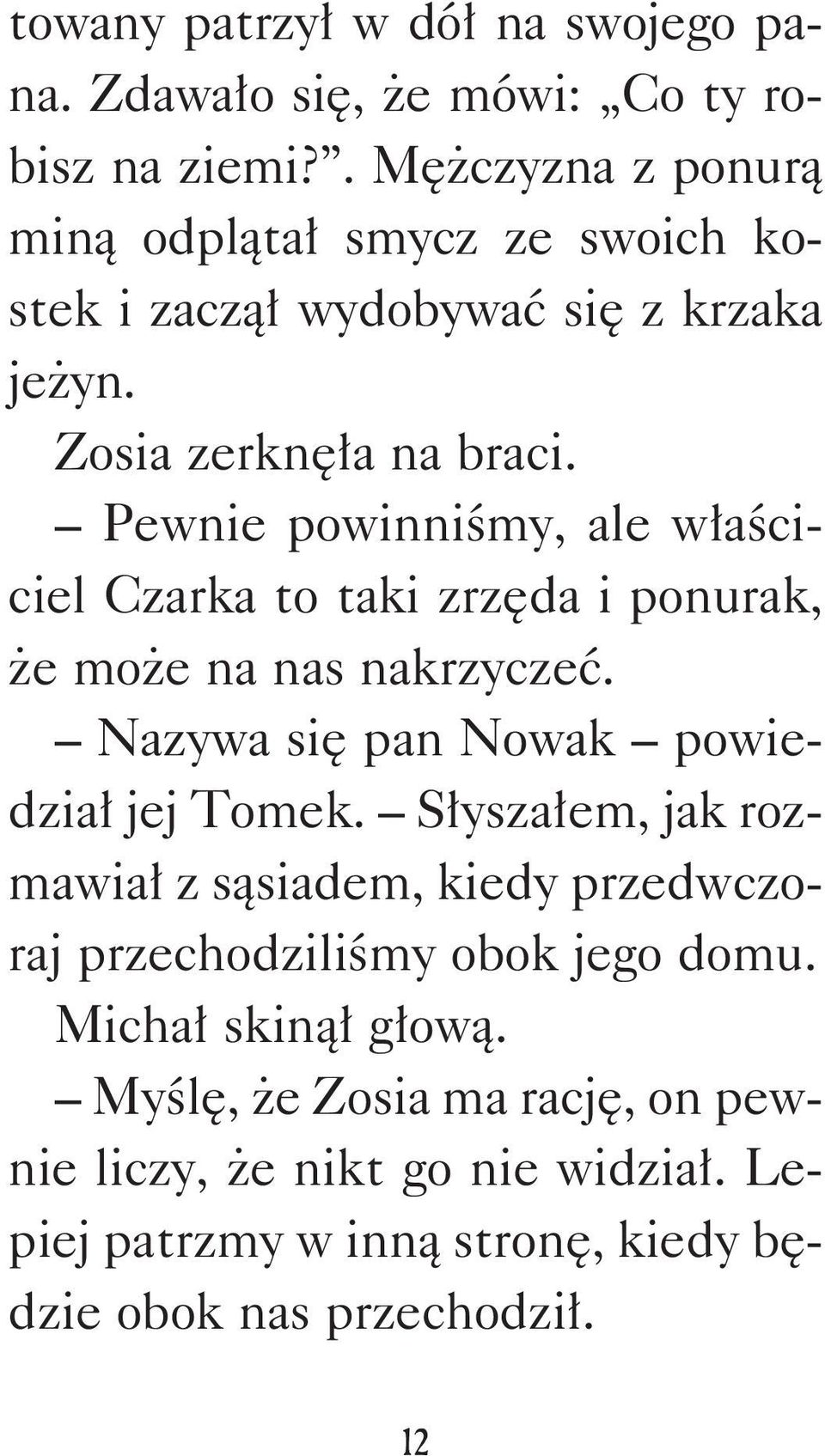 towany patrzył w dół na swojego pana. Zdawało się, że mówi: „Co ty robisz na ziemi?”. Mężczyzna z ponurą miną odplątał smycz ze swoich kostek i zaczął wydobywać się z krzaka jeżyn.

Zosia zerknęła na braci.

– Pewnie powinniśmy, ale właściciel Czarka to taki zrzęda i ponurak, że może na nas nakrzyczeć.

– Nazywa się pan Nowak – powiedział jej Tomek. – Słyszałem, jak rozmawiał z sąsiadem, kiedy przedwczoraj przechodziliśmy obok jego domu.

Michał skinął głową.

– Myślę, że Zosia ma rację, on pewnie liczy, że nikt go nie widział. Lepiej patrzmy w inną stronę, kiedy będzie obok nas przechodził.

12